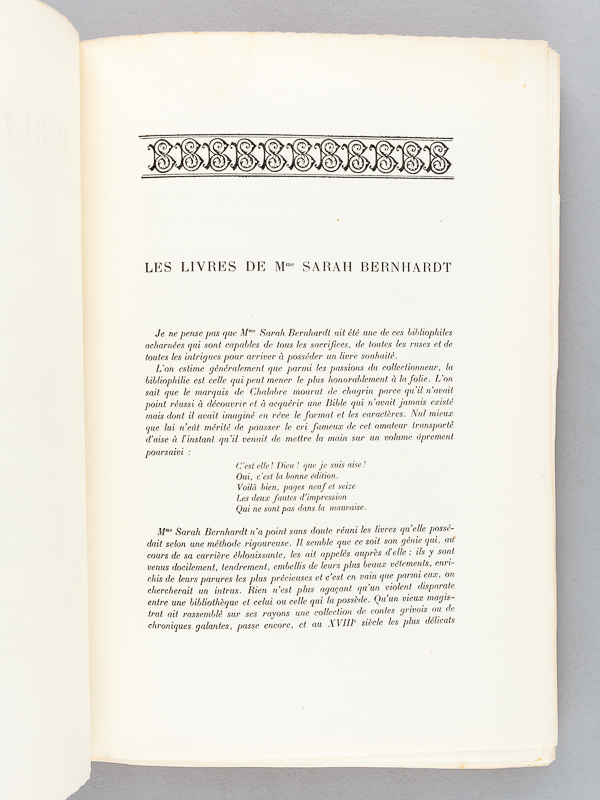 LES LIVRES DE M$^{me}$ SARAH BERNHARDT

Je ne pense pas que M$^{me}$ Sarah Bernhardt ait été une de ces bibliophiles acharnées qui sont capables de tous les sacrifices, de toutes les ruses et de toutes les intrigues pour arriver à posséder un livre souhaité.

L'on estime généralement que parmi les passions du collectionneur, la bibliophilie est celle qui peut mener le plus honorablement à la folie. L'on sait que le marquis de Chalabre mourut de chagrin parce qu'il n'avait point réussi à découvrir et à acquérir une Bible qui n'avait jamais existé mais dont il avait imaginé en rêve le format et les caractères. Nul mieux que lui n'eût mérité de pousser le cri fameux de cet amateur transporté d'aise à l'instant qu'il venait de mettre la main sur un volume âprement poursuivi :

C'est elle ! Dieu ! que je suis aise !
Oui, c'est la bonne édition.
Voilà bien, pages neuf et seize
Les deux fautes d'impression
Qui ne sont pas dans la mauvaise.

M$^{me}$ Sarah Bernhardt n'a point sans doute réuni les livres qu'elle possédait selon une méthode rigoureuse. Il semble que ce soit son génie qui, au cours de sa carrière éblouissante, les ait appelés auprès d'elle ; ils y sont venus docilement, tendrement, embellis de leurs plus beaux vêtements, enrichis de leurs parures les plus précieuses et c'est en vain que parmi eux, on chercherait un intrus. Rien n'est plus agaçant qu'un violent disparate entre une bibliothèque et celui ou celle qui la possède. Qu'un vieux magistrat ait rassemblé sur ses rayons une collection de contes grivois ou de chroniques galantes, passe encore, et au XVIII$^{e}$ siècle les plus délicats